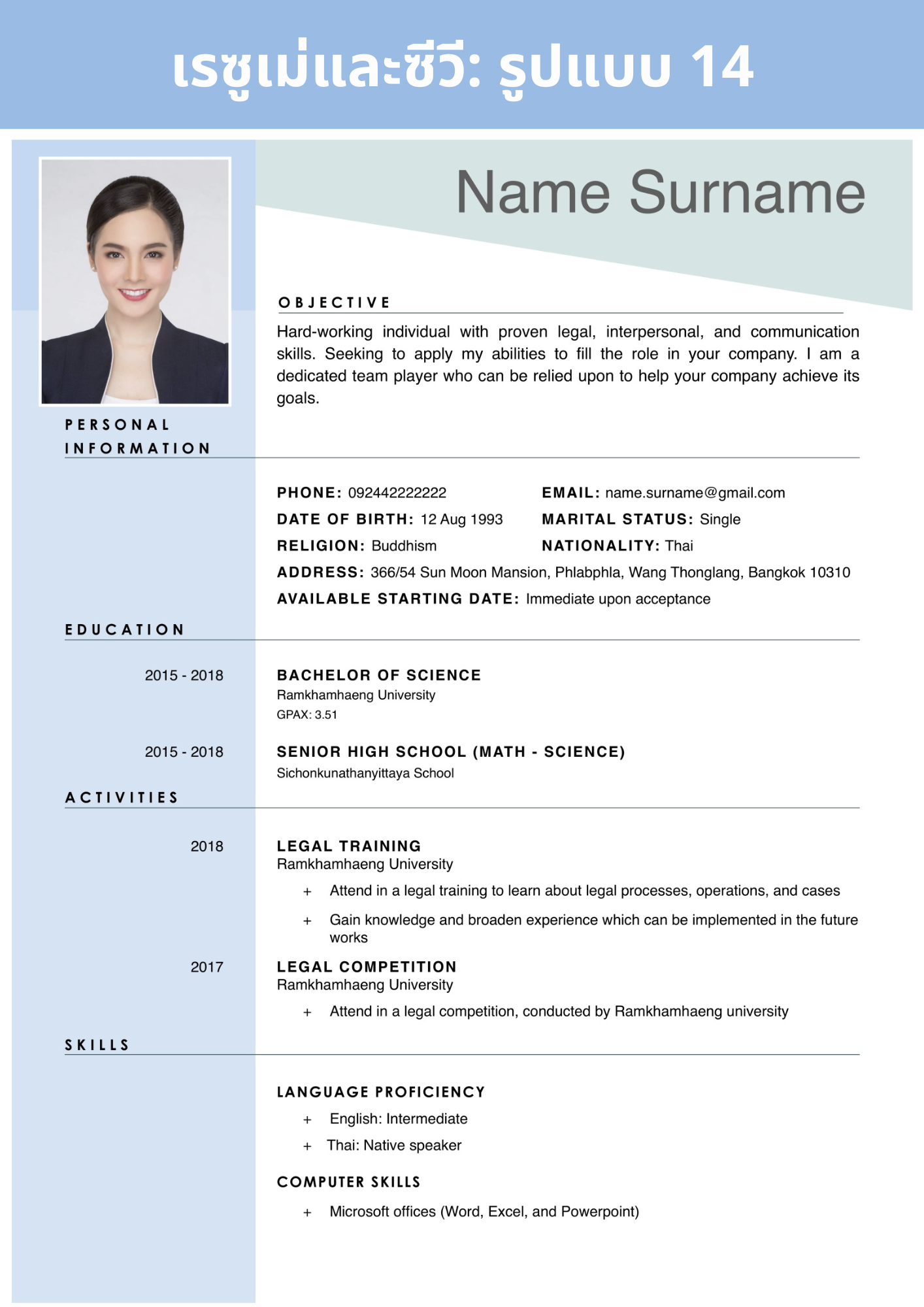 เรซูเม่และซีวี: รูปแบบ 14

Name Surname

OBJECTIVE

Hard-working individual with proven legal, interpersonal, and communication skills. Seeking to apply my abilities to fill the role in your company. I am a dedicated team player who can be relied upon to help your company achieve its goals.

PERSONAL INFORMATION

PHONE: 092442222222
EMAIL: name.surname@gmail.com
DATE OF BIRTH: 12 Aug 1993
MARITAL STATUS: Single
RELIGION: Buddhism
NATIONALITY: Thai
ADDRESS: 366/54 Sun Moon Mansion, Phlabphla, Wang Thonglang, Bangkok 10310
AVAILABLE STARTING DATE: Immediate upon acceptance

EDUCATION

2015 - 2018
BACHELOR OF SCIENCE
Ramkhamhaeng University
GPAX: 3.51

2015 - 2018
SENIOR HIGH SCHOOL (MATH - SCIENCE)
Sichonkunathanyittaya School

ACTIVITIES

2018
LEGAL TRAINING
Ramkhamhaeng University
+ Attend in a legal training to learn about legal processes, operations, and cases
+ Gain knowledge and broaden experience which can be implemented in the future works

2017
LEGAL COMPETITION
Ramkhamhaeng University
+ Attend in a legal competition, conducted by Ramkhamhaeng university

SKILLS

LANGUAGE PROFICIENCY
+ English: Intermediate
+ Thai: Native speaker

COMPUTER SKILLS
+ Microsoft offices (Word, Excel, and Powerpoint)